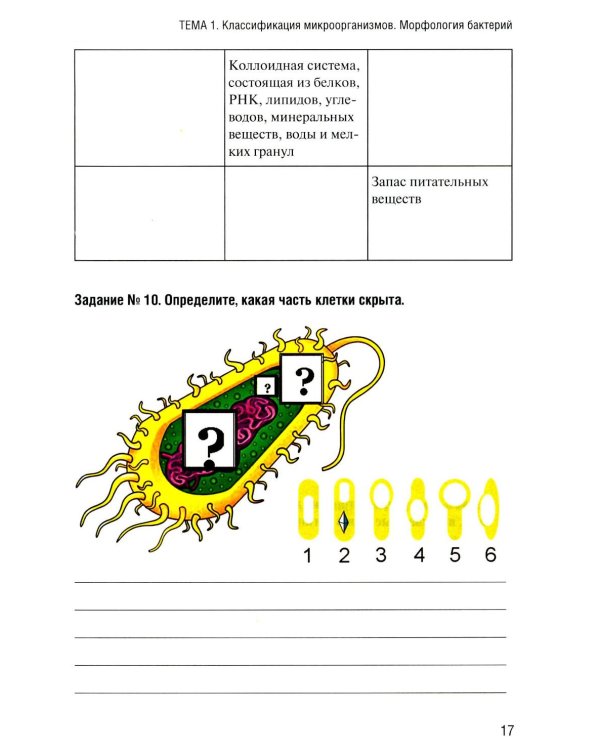 ТЕМА 1. Классификация микроорганизмов. Морфология бактерий

|  | Коллоидная система, состоящая из белков, РНК, липидов, углеводов, минеральных веществ, воды и мелких гранул |  |
|---|---|---|
|  |  | Запас питательных веществ |

Задание № 10. Определите, какая часть клетки скрыта.

?
?
?

1 2 3 4 5 6

____
____
____
____
____

17